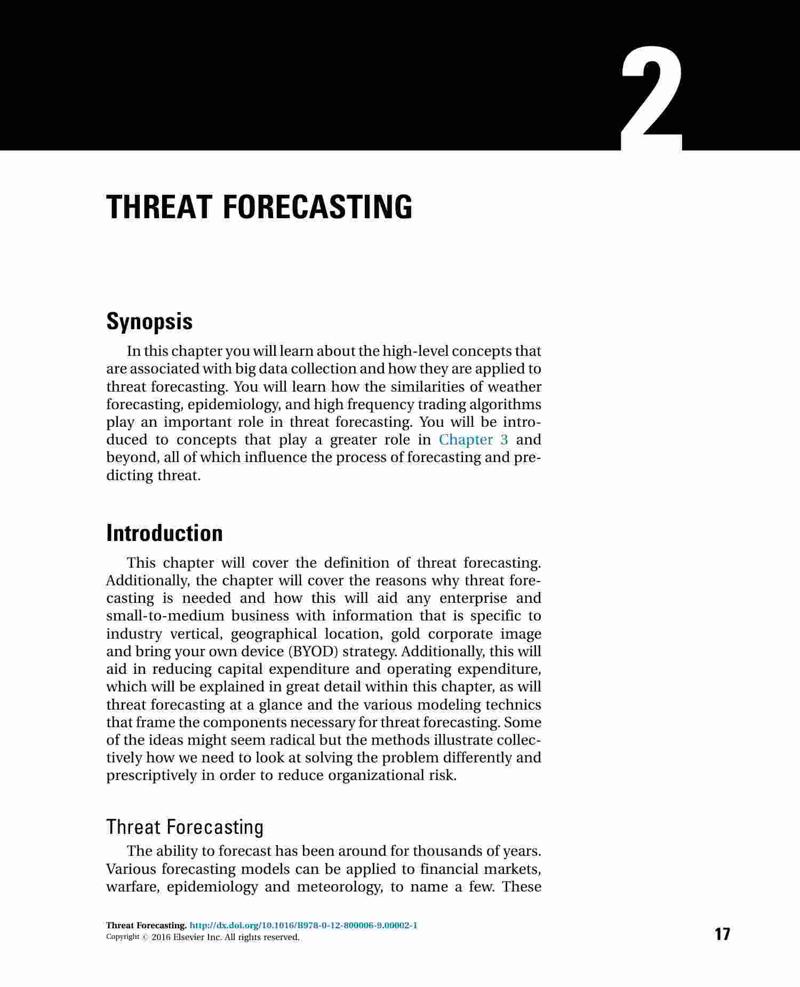 2

THREAT FORECASTING

Synopsis

In this chapter you will learn about the high-level concepts that are associated with big data collection and how they are applied to threat forecasting. You will learn how the similarities of weather forecasting, epidemiology, and high frequency trading algorithms play an important role in threat forecasting. You will be introduced to concepts that play a greater role in Chapter 3 and beyond, all of which influence the process of forecasting and predicting threat.

Introduction

This chapter will cover the definition of threat forecasting. Additionally, the chapter will cover the reasons why threat forecasting is needed and how this will aid any enterprise and small-to-medium business with information that is specific to industry vertical, geographical location, gold corporate image and bring your own device (BYOD) strategy. Additionally, this will aid in reducing capital expenditure and operating expenditure, which will be explained in great detail within this chapter, as will threat forecasting at a glance and the various modeling technics that frame the components necessary for threat forecasting. Some of the ideas might seem radical but the methods illustrate collectively how we need to look at solving the problem differently and prescriptively in order to reduce organizational risk.

Threat Forecasting

The ability to forecast has been around for thousands of years. Various forecasting models can be applied to financial markets, warfare, epidemiology and meteorology, to name a few. These

Threat Forecasting. http://dx.doi.org/10.1016/B978-0-12-800006-9.00002-1
Copyright © 2016 Elsevier Inc. All rights reserved.

17